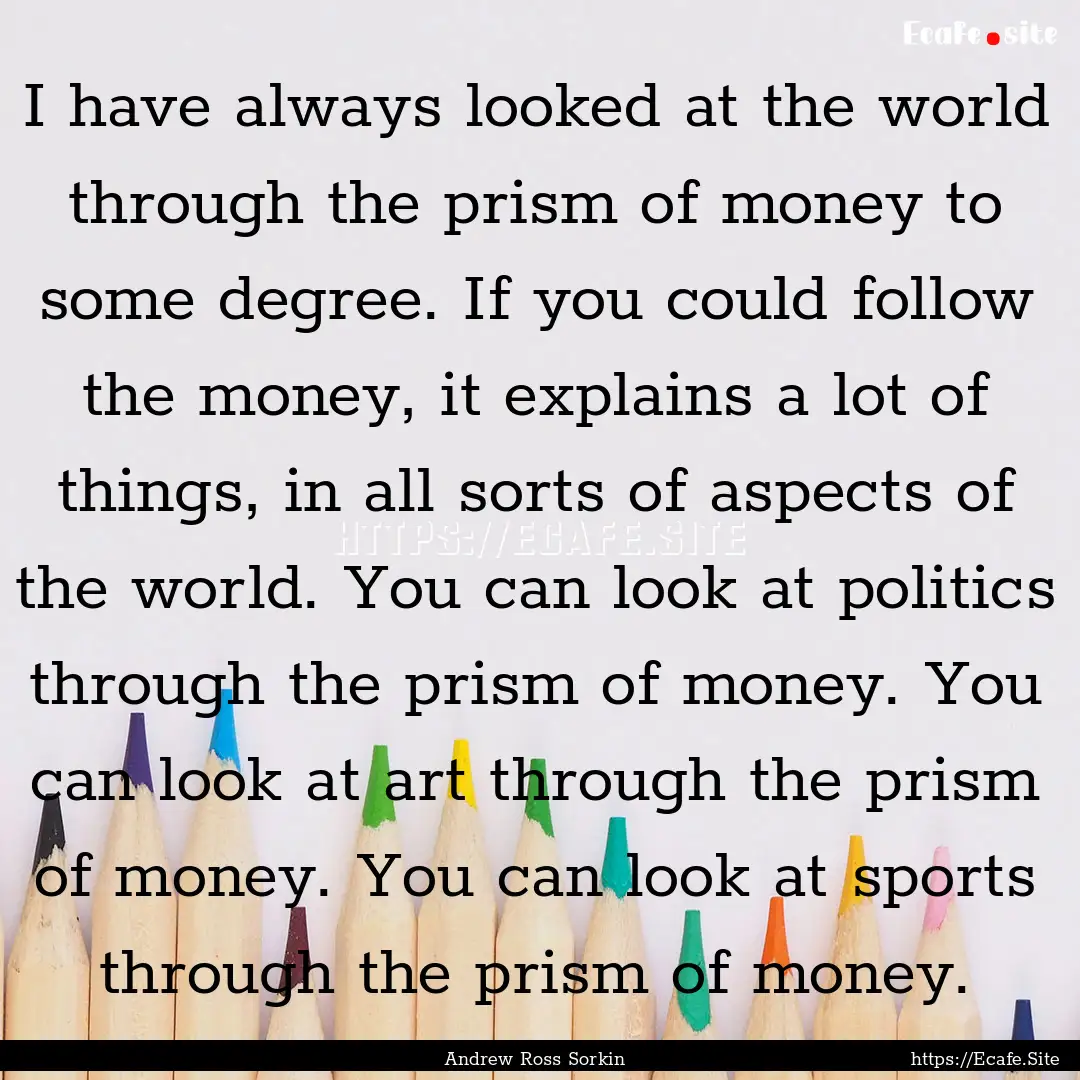 Ecafe.site

I have always looked at the world through the prism of money to some degree. If you could follow the money, it explains a lot of things, in all sorts of aspects of the world. You can look at politics through the prism of money. You can look at art through the prism of money. You can look at sports through the prism of money.

HTTPS://ECAFE.SITE

Andrew Ross Sorkin

https://Ecafe.Site